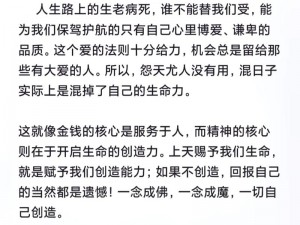 人生路上的生老病死，谁不能替我们受，能为我们保驾护航的只有自己心里博爱、谦卑的品质。这个爱的法则十分给力，机会总是留给那些有大爱的人。所以，怨天尤人没有用，混日子实际上是混掉了自己的生命力。

这就像金钱的核心是服务于人，而精神的核心则在于开启生命的创造力。上天赐予我们生命，就是赋予我们创造能力；如果不创造，回报自己的当然都是遗憾！一念成佛，一念成魔，一切自己创造。